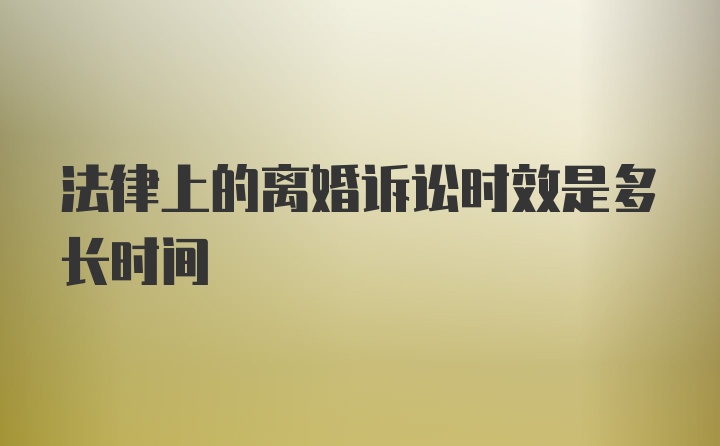 法律上的离婚诉讼时效是多长时间